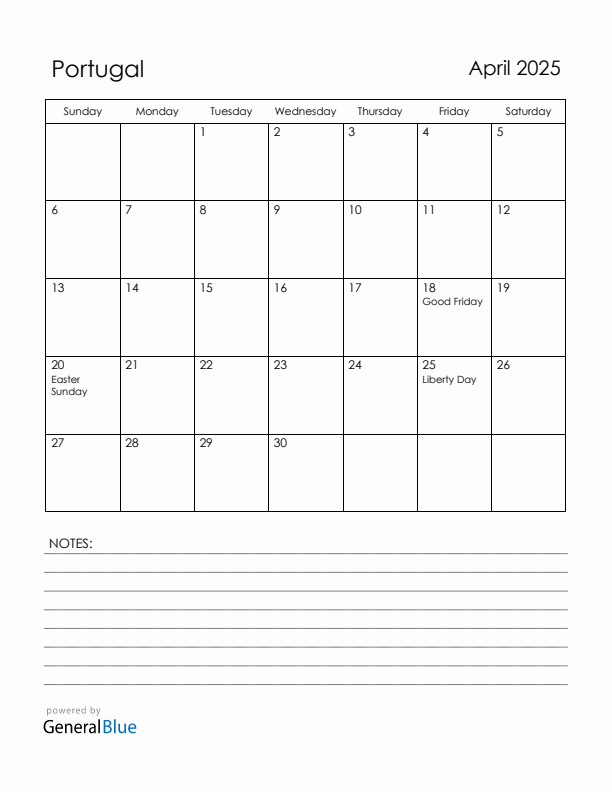 Portugal

April 2025

| Sunday | Monday | Tuesday | Wednesday | Thursday | Friday | Saturday |
|---|---|---|---|---|---|---|
| | | 1 | 2 | 3 | 4 | 5 |
| 6 | 7 | 8 | 9 | 10 | 11 | 12 |
| 13 | 14 | 15 | 16 | 17 | 18 Good Friday | 19 |
| 20 Easter Sunday | 21 | 22 | 23 | 24 | 25 Liberty Day | 26 |
| 27 | 28 | 29 | 30 | | | |

NOTES:

powered by
GeneralBlue